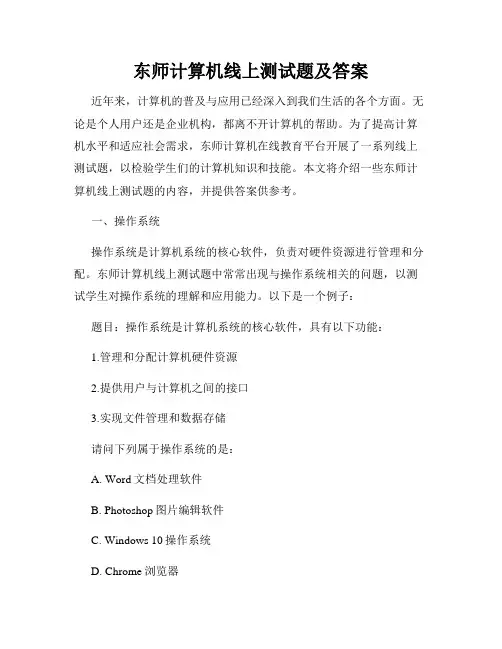 东师计算机线上测试题及答案

近年来，计算机的普及与应用已经深入到我们生活的各个方面。无论是个人用户还是企业机构，都离不开计算机的帮助。为了提高计算机水平和适应社会需求，东师计算机在线教育平台开展了一系列线上测试题，以检验学生们的计算机知识和技能。本文将介绍一些东师计算机线上测试题的内容，并提供答案供参考。

一、操作系统

操作系统是计算机系统的核心软件，负责对硬件资源进行管理和分配。东师计算机线上测试题中常常出现与操作系统相关的问题，以测试学生对操作系统的理解和应用能力。以下是一个例子：

题目：操作系统是计算机系统的核心软件，具有以下功能：

1.管理和分配计算机硬件资源

2.提供用户与计算机之间的接口

3.实现文件管理和数据存储

请问下列属于操作系统的是：

A. Word 文档处理软件

B. Photoshop 图片编辑软件

C. Windows 10 操作系统

D. Chrome 浏览器